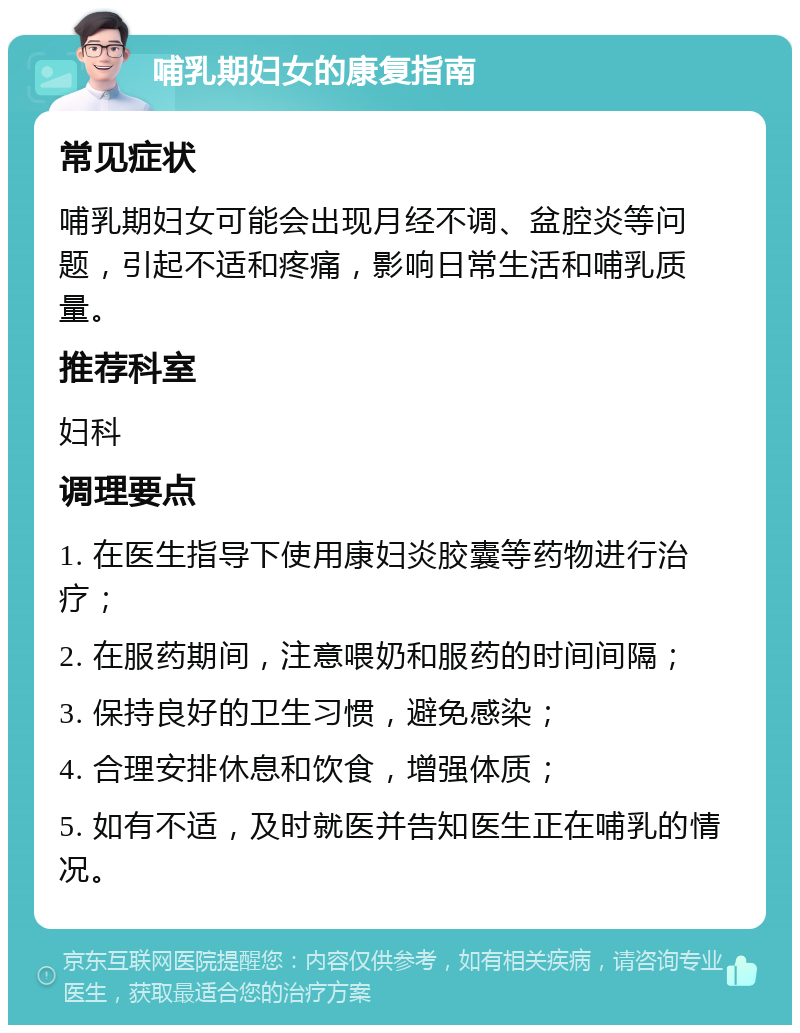 哺乳期妇女的康复指南

常见症状

哺乳期妇女可能会出现月经不调、盆腔炎等问题，引起不适和疼痛，影响日常生活和哺乳质量。

推荐科室

妇科

调理要点

1. 在医生指导下使用康妇炎胶囊等药物进行治疗；

2. 在服药期间，注意喂奶和服药的时间间隔；

3. 保持良好的卫生习惯，避免感染；

4. 合理安排休息和饮食，增强体质；

5. 如有不适，及时就医并告知医生正在哺乳的情况。

京东互联网医院提醒您：内容仅供参考，如有相关疾病，请咨询专业医生，获取最适合您的治疗方案